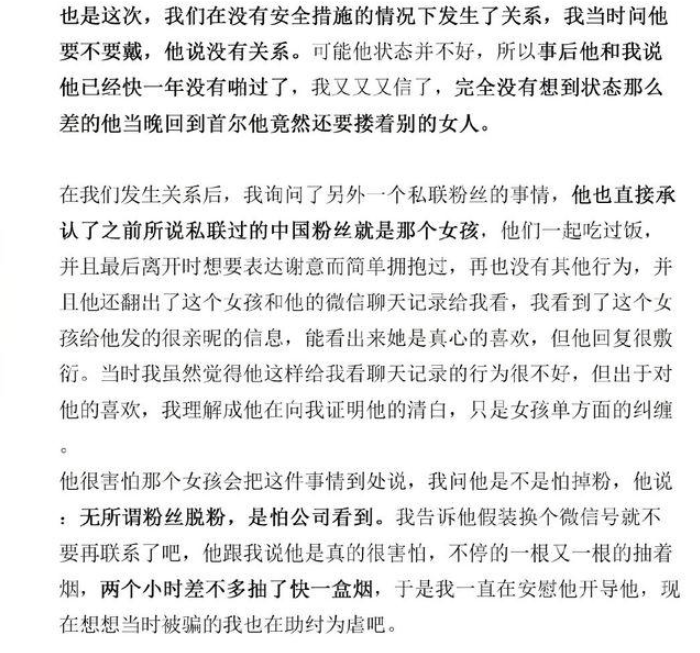 也是这次，我们在没有安全措施的情况下发生了关系，我当时问他要不要戴，他说没有关系。可能他状态并不好，所以事后他和我说他已经快一年没有啪过了，我又又又信了，完全没有想到状态那么差的他当晚回到首尔他竟然还要搂着别的女人。

在我们发生关系后，我询问了另外一个私联粉丝的事情，他也直接承认了之前所说私联过的中国粉丝就是那个女孩，他们一起吃过饭，并且最后离开时想要表达谢意而简单拥抱过，再也没有其他行为，并且他还翻出了这个女孩和他的微信聊天记录给我看，我看到了这个女孩给他发的很亲昵的信息，能看出来她是真心的喜欢，但他回复很敷衍。当时我虽然觉得他这样给我看聊天记录的行为很不好，但出于对他的喜欢，我理解成他在向我证明他的清白，只是女孩单方面的纠缠。

他很害怕那个女孩会把这件事情到处说，我问他是不是怕掉粉，他说：无所谓粉丝脱粉，是怕公司看到。我告诉他假装换个微信号就不要再联系了吧，他跟我说他是真的很害怕，不停的一根又一根的抽着烟，两个小时差不多抽了快一盒烟，于是我一直在安慰他开导他，现在想想当时被骗的我也在助纣为虐吧。